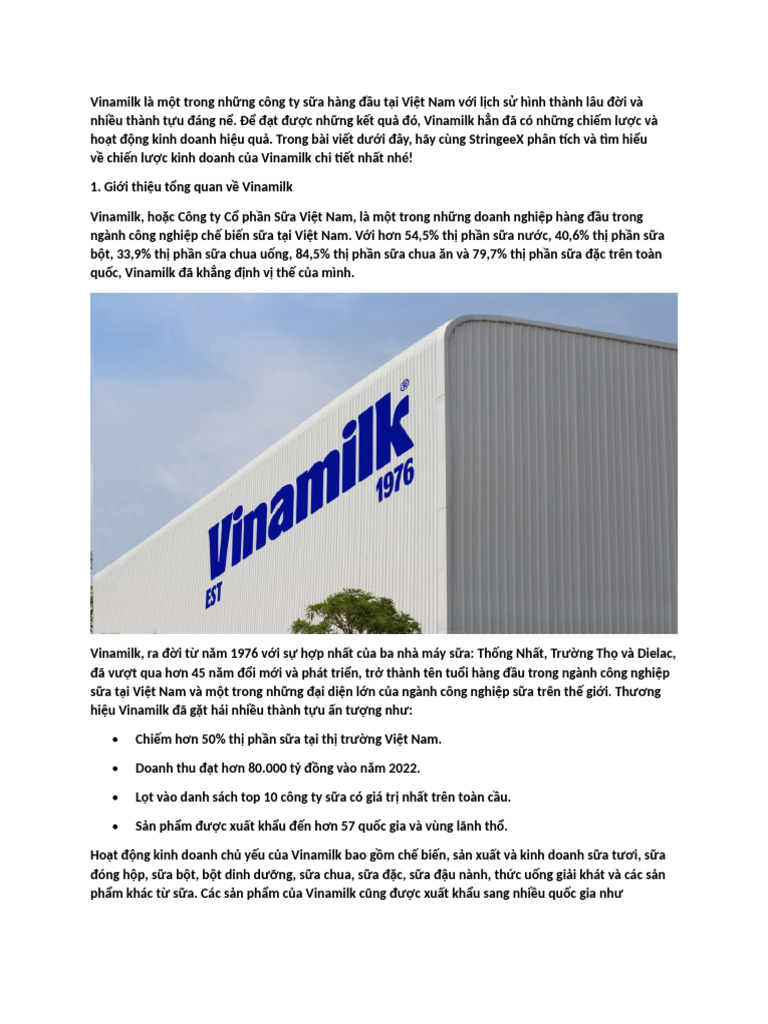 Vinamilk là một trong những công ty sữa hàng đầu tại Việt Nam với lịch sử hình thành lâu đời và nhiều thành tựu đáng nể. Để đạt được những kết quả đó, Vinamilk hẳn đã có những chiếm lược và hoạt động kinh doanh hiệu quả. Trong bài viết dưới đây, hãy cùng StringeeX phân tích và tìm hiểu về chiến lược kinh doanh của Vinamilk chi tiết nhất nhé!

1. Giới thiệu tổng quan về Vinamilk

Vinamilk, hoặc Công ty Cổ phần Sữa Việt Nam, là một trong những doanh nghiệp hàng đầu trong ngành công nghiệp chế biến sữa tại Việt Nam. Với hơn 54,5% thị phần sữa nước, 40,6% thị phần sữa bột, 33,9% thị phần sữa chua uống, 84,5% thị phần sữa chua ăn và 79,7% thị phần sữa đặc trên toàn quốc, Vinamilk đã khẳng định vị thế của mình.

Vinamilk®
EST 1976

Vinamilk, ra đời từ năm 1976 với sự hợp nhất của ba nhà máy sữa: Thống Nhất, Trường Thọ và Dielac, đã vượt qua hơn 45 năm đổi mới và phát triển, trở thành tên tuổi hàng đầu trong ngành công nghiệp sữa tại Việt Nam và một trong những đại diện lớn của ngành công nghiệp sữa trên thế giới. Thương hiệu Vinamilk đã gặt hái nhiều thành tựu ấn tượng như:

• Chiếm hơn 50% thị phần sữa tại thị trường Việt Nam.
• Doanh thu đạt hơn 80.000 tỷ đồng vào năm 2022.
• Lọt vào danh sách top 10 công ty sữa có giá trị nhất trên toàn cầu.
• Sản phẩm được xuất khẩu đến hơn 57 quốc gia và vùng lãnh thổ.

Hoạt động kinh doanh chủ yếu của Vinamilk bao gồm chế biến, sản xuất và kinh doanh sữa tươi, sữa đóng hộp, sữa bột, bột dinh dưỡng, sữa chua, sữa đặc, sữa đậu nành, thức uống giải khát và các sản phẩm khác từ sữa. Các sản phẩm của Vinamilk cũng được xuất khẩu sang nhiều quốc gia như